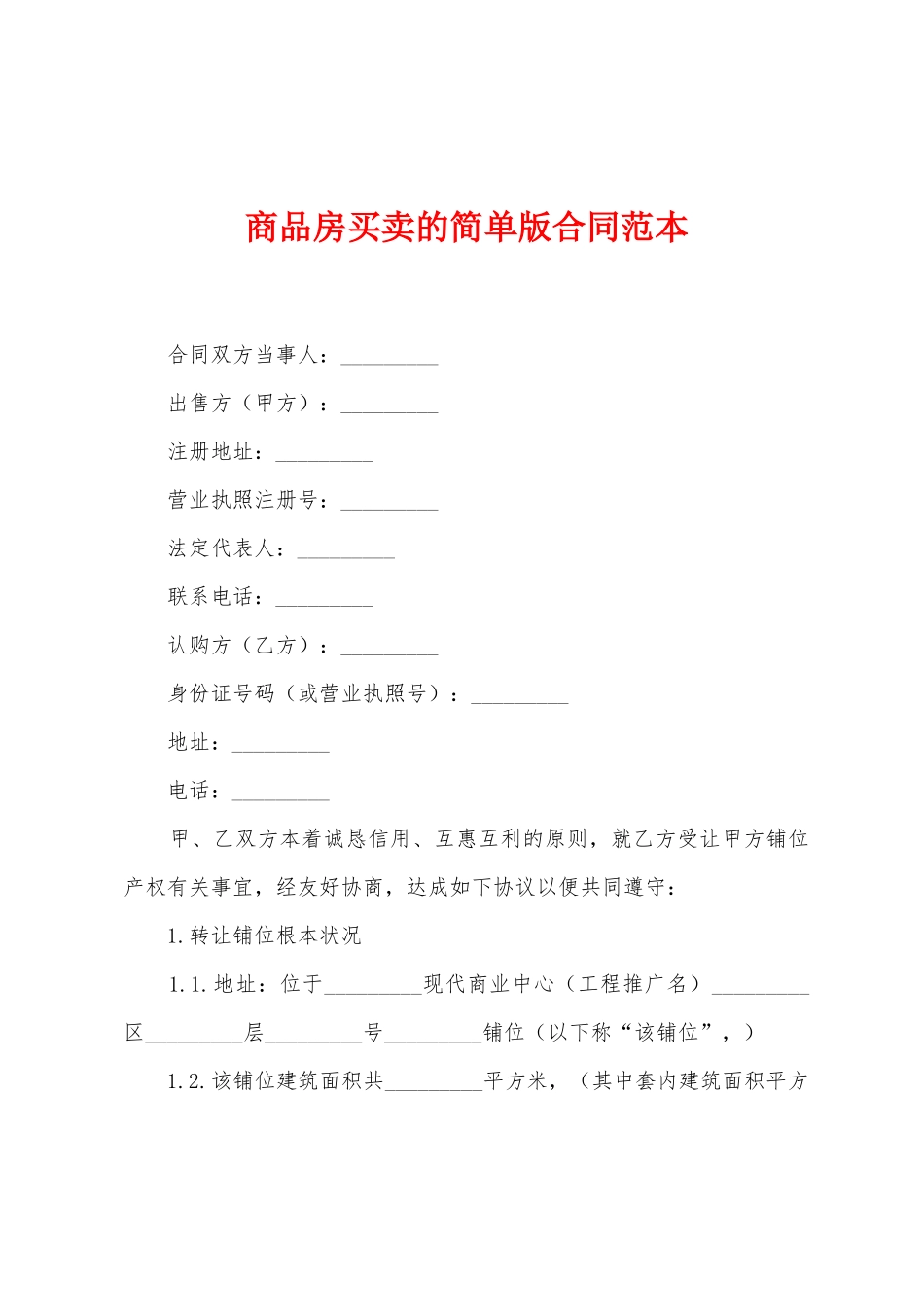 商品房买卖的简单版合同范本

合同双方当事人：_________

出售方（甲方）：_________

注册地址：_________

营业执照注册号：_________

法定代表人：_________

联系电话：_________

认购方（乙方）：_________

身份证号码（或营业执照号）：_________

地址：_________

电话：_________

甲、乙双方本着诚恳信用、互惠互利的原则，就乙方受让甲方铺位产权有关事宜，经友好协商，达成如下协议以便共同遵守：

1.转让铺位根本状况

1.1.地址：位于_________现代商业中心（工程推广名）_________区_________层_________号_________铺位（以下称“该铺位”，）

1.2.该铺位建筑面积共_________平方米，（其中套内建筑面积平方